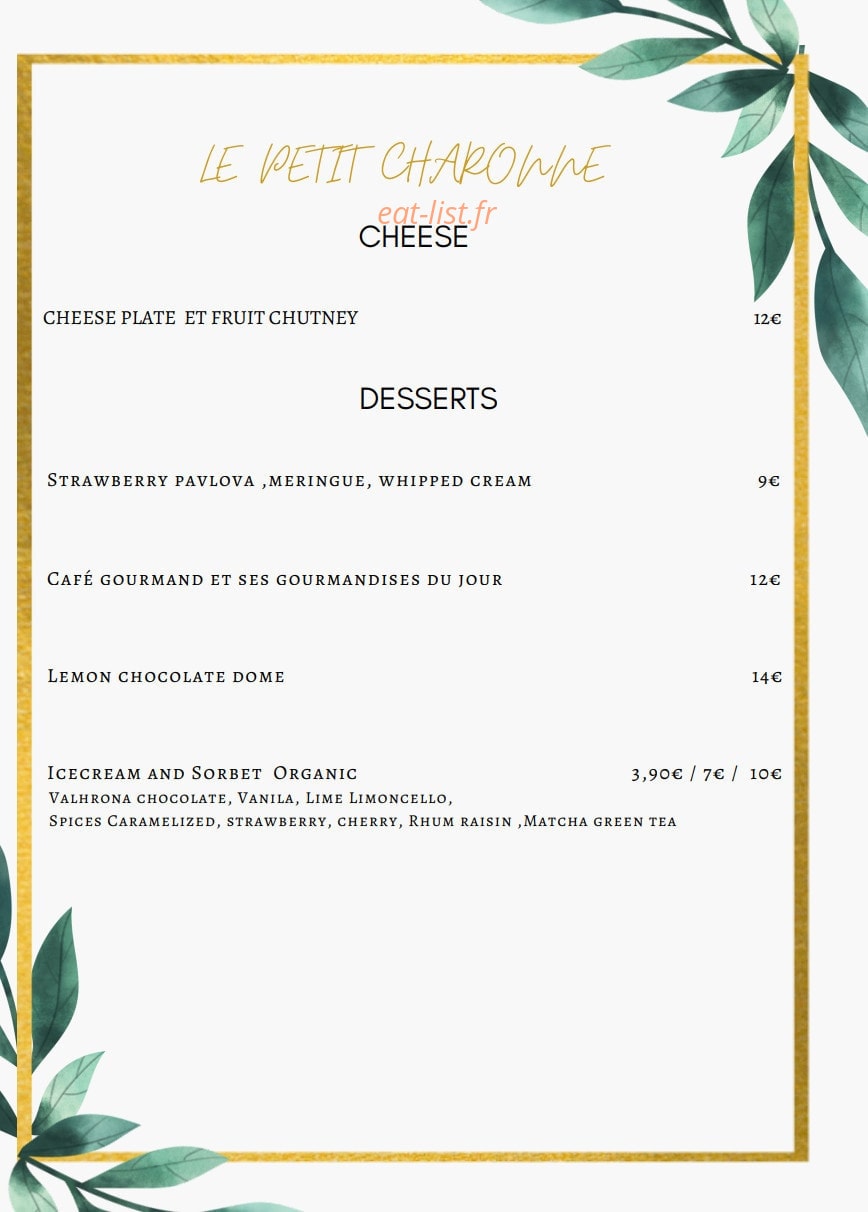 LE PETIT CHARONNE

eat-list.fr

CHEESE

CHEESE PLATE ET FRUIT CHUTNEY 12€

DESSERTS

Strawberry pavlova ,meringue, whipped cream 9€

Café gourmand et ses gourmandises du jour 12€

Lemon chocolate dome 14€

Icecream and Sorbet Organic 3,90€ / 7€ / 10€
Valhrona chocolate, Vanila, Lime Limoncello,
Spices Caramelized, strawberry, cherry, Rhum raisin ,Matcha green tea